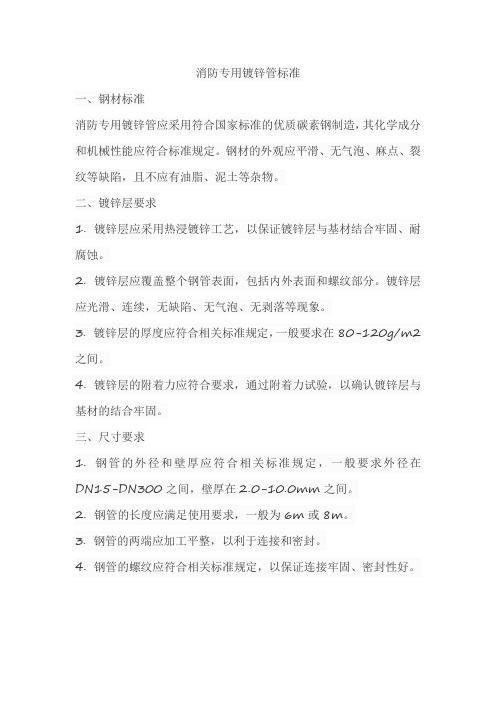 消防专用镀锌管标准

一、钢材标准

消防专用镀锌管应采用符合国家标准的优质碳素钢制造，其化学成分和机械性能应符合标准规定。钢材的外观应平滑、无气泡、麻点、裂纹等缺陷，且不应有油脂、泥土等杂物。

二、镀锌层要求

1. 镀锌层应采用热浸镀锌工艺，以保证镀锌层与基材结合牢固、耐腐蚀。

2. 镀锌层应覆盖整个钢管表面，包括内外表面和螺纹部分。镀锌层应光滑、连续，无缺陷、无气泡、无剥落等现象。

3. 镀锌层的厚度应符合相关标准规定，一般要求在 80-120g/m2 之间。

4. 镀锌层的附着力应符合要求，通过附着力试验，以确认镀锌层与基材的结合牢固。

三、尺寸要求

1. 钢管的外径和壁厚应符合相关标准规定，一般要求外径在 DN15-DN300 之间，壁厚在 2.0-10.0mm 之间。

2. 钢管的长度应满足使用要求，一般为 6m 或 8m。

3. 钢管的两端应加工平整，以利于连接和密封。

4. 钢管的螺纹应符合相关标准规定，以保证连接牢固、密封性好。